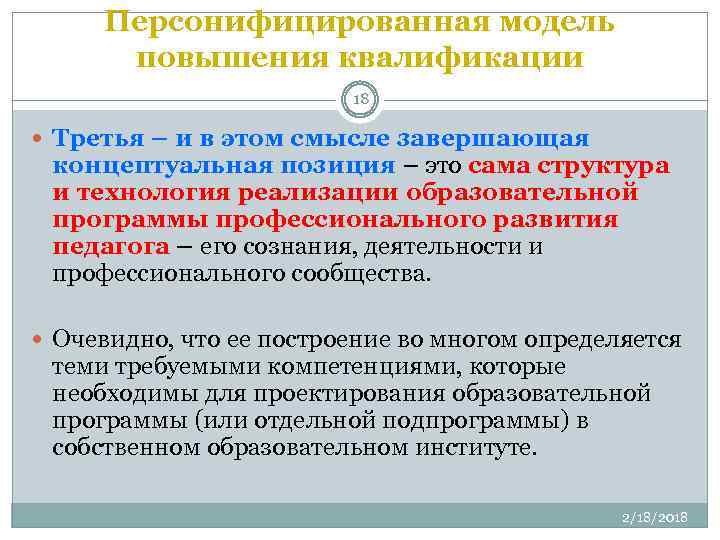 Персонифицированная модель повышения квалификации

18

Третья – и в этом смысле завершающая концептуальная позиция – это сама структура и технология реализации образовательной программы профессионального развития педагога – его сознания, деятельности и профессионального сообщества.

Очевидно, что ее построение во многом определяется теми требуемыми компетенциями, которые необходимы для проектирования образовательной программы (или отдельной подпрограммы) в собственном образовательном институте.

2/18/2018